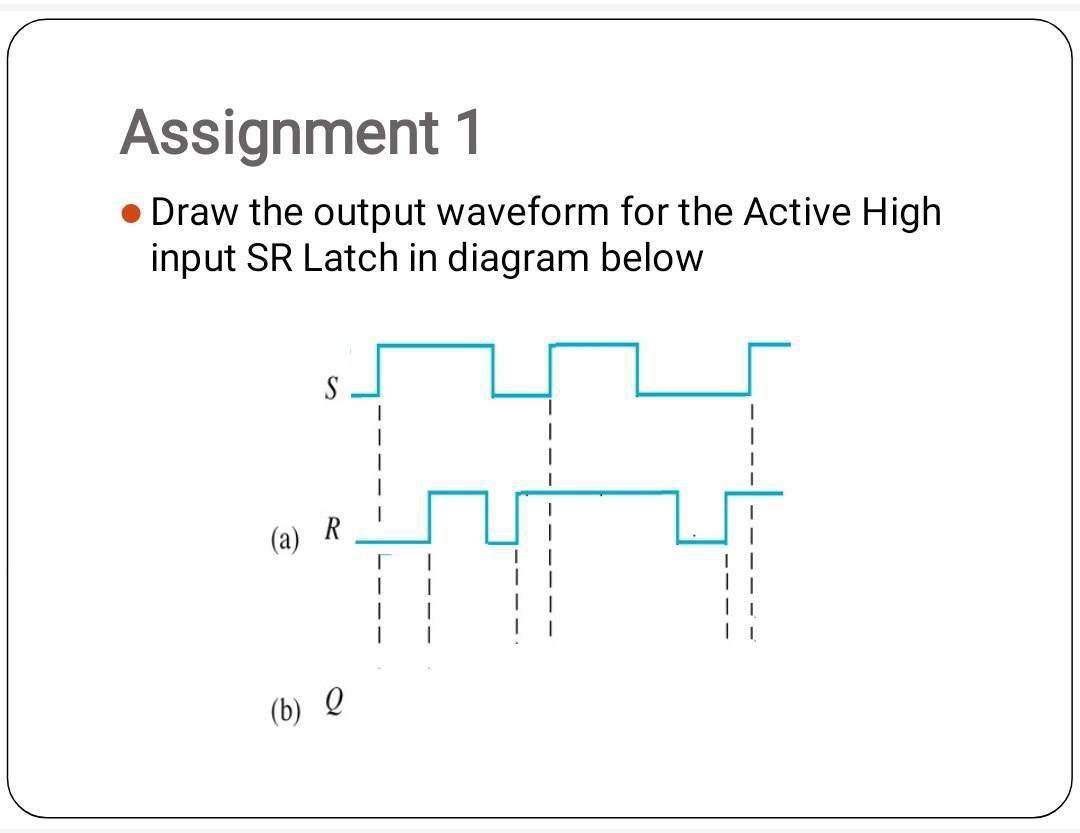 Assignment 1

• Draw the output waveform for the Active High input SR Latch in diagram below

S

(a) R

(b) Q